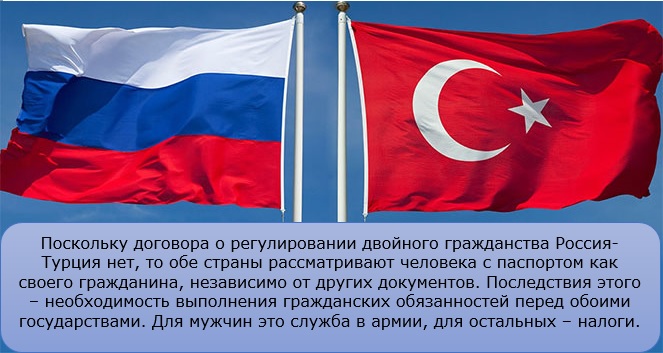 Поскольку договора о регулировании двойного гражданства Россия-Турция нет, то обе страны рассматривают человека с паспортом как своего гражданина, независимо от других документов. Последствия этого – необходимость выполнения гражданских обязанностей перед обоими государствами. Для мужчин это служба в армии, для остальных – налоги.